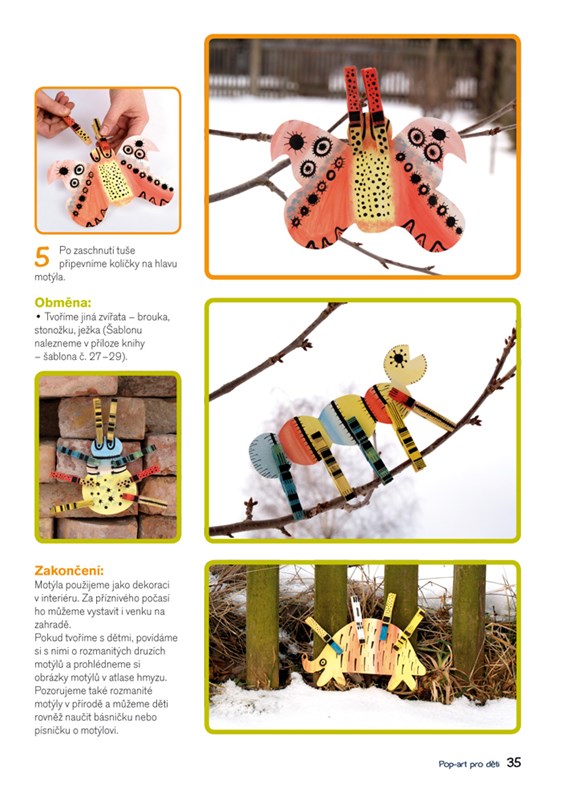 5 Po zaschnutí tuše připevníme kolíčky na hlavu motýla.

Obměna:

• Tvoříme jiná zvířata – brouka, stonožku, ježka (Šablonu nalezneme v příloze knihy – šablona č. 27–29).

Zakončení:

Motýla použijeme jako dekoraci v interiéru. Za příznivého počasí ho můžeme vystavit i venku na zahradě.

Pokud tvoříme s dětmi, povídáme si s nimi o rozmanitých druzích motýlů a prohlédneme si obrázky motýlů v atlase hmyzu. Pozorujeme také rozmanité motýly v přírodě a můžeme děti rovněž naučit básničku nebo písničku o motýlovi.

Pop-art pro děti 35